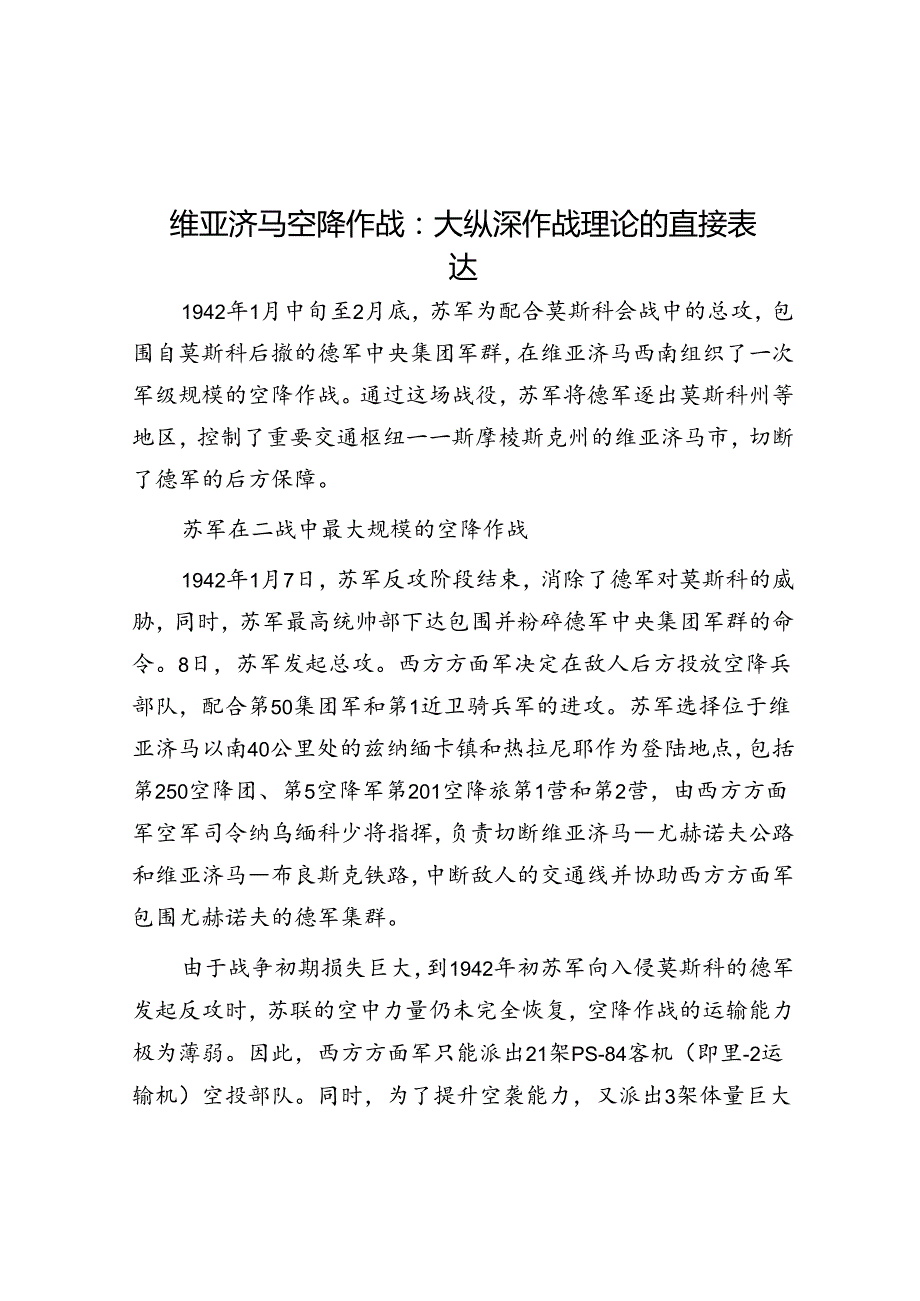 维亚济马空降作战：大纵深作战理论的直接表达

1942年1月中旬至2月底，苏军为配合莫斯科会战中的总攻，包围自莫斯科后撤的德军中央集团军群，在维亚济马西南组织了一次军级规模的空降作战。通过这场战役，苏军将德军逐出莫斯科州等地区，控制了重要交通枢纽——斯摩棱斯克州的维亚济马市，切断了德军的后方保障。

苏军在二战中最大规模的空降作战

1942年1月7日，苏军反攻阶段结束，消除了德军对莫斯科的威胁，同时，苏军最高统帅部下达包围并粉碎德军中央集团军群的命令。8日，苏军发起总攻。西方方面军决定在敌人后方投放空降兵部队，配合第50集团军和第1近卫骑兵军的进攻。苏军选择位于维亚济马以南40公里处的兹纳缅卡镇和热拉尼耶作为登陆地点，包括第250空降团、第5空降军第201空降旅第1营和第2营，由西方方面军空军司令纳乌缅科少将指挥，负责切断维亚济马—尤赫诺夫公路和维亚济马—布良斯克铁路，中断敌人的交通线并协助西方方面军包围尤赫诺夫的德军集群。

由于战争初期损失巨大，到1942年初苏军向入侵莫斯科的德军发起反攻时，苏联的空中力量仍未完全恢复，空降作战的运输能力极为薄弱。因此，西方方面军只能派出21架PS-84客机（即里-2运输机）空投部队。同时，为了提升空袭能力，又派出3架体量巨大